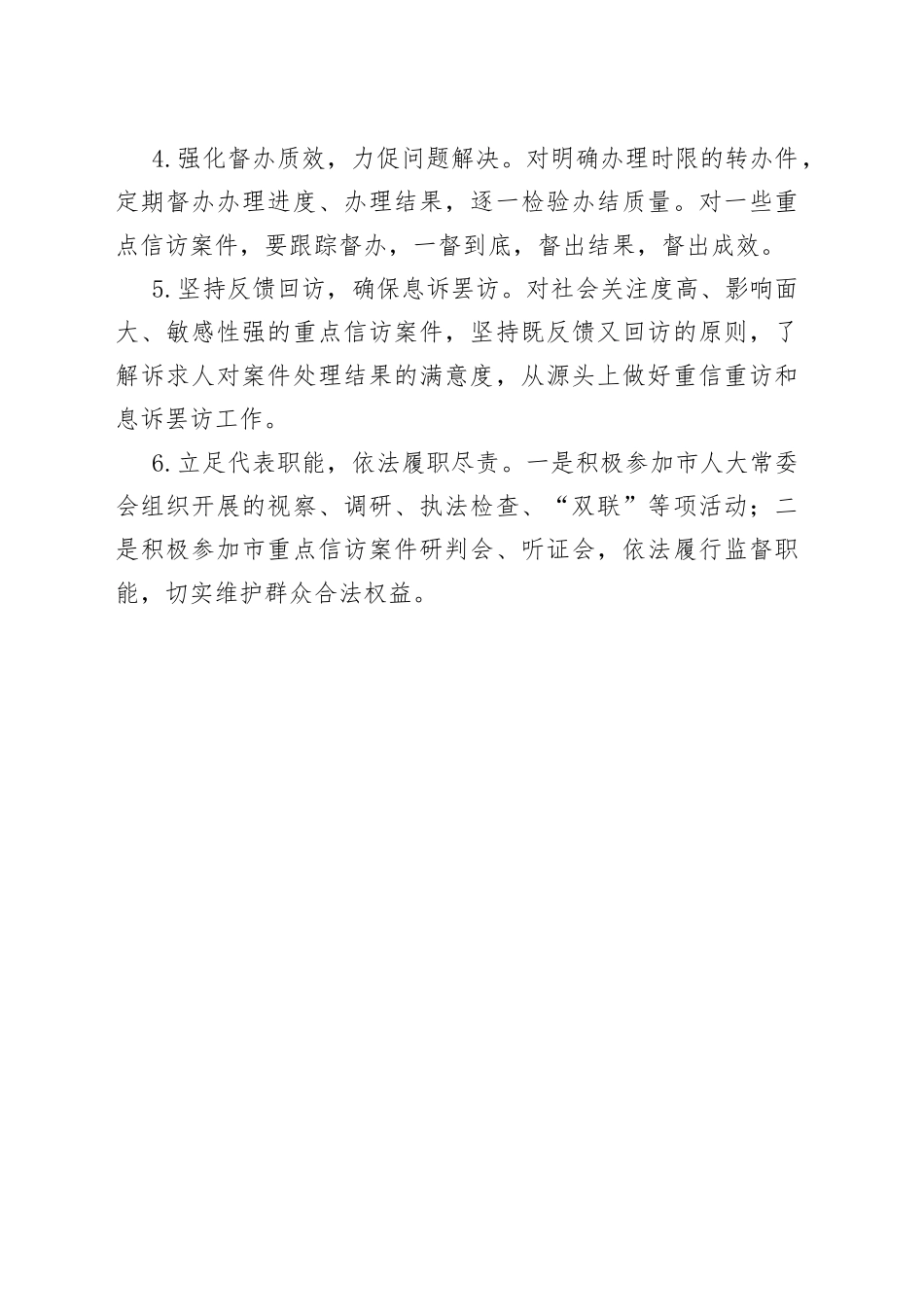 4.强化督办质效，力促问题解决。对明确办理时限的转办件，定期督办办理进度、办理结果，逐一检验办结质量。对一些重点信访案件，要跟踪督办，一督到底，督出结果，督出成效。

5.坚持反馈回访，确保息诉罢访。对社会关注度高、影响面大、敏感性强的重点信访案件，坚持既反馈又回访的原则，了解诉求人对案件处理结果的满意度，从源头上做好重信重访和息诉罢访工作。

6.立足代表职能，依法履职尽责。一是积极参加市人大常委会组织开展的视察、调研、执法检查、“双联”等项活动；二是积极参加市重点信访案件研判会、听证会，依法履行监督职能，切实维护群众合法权益。